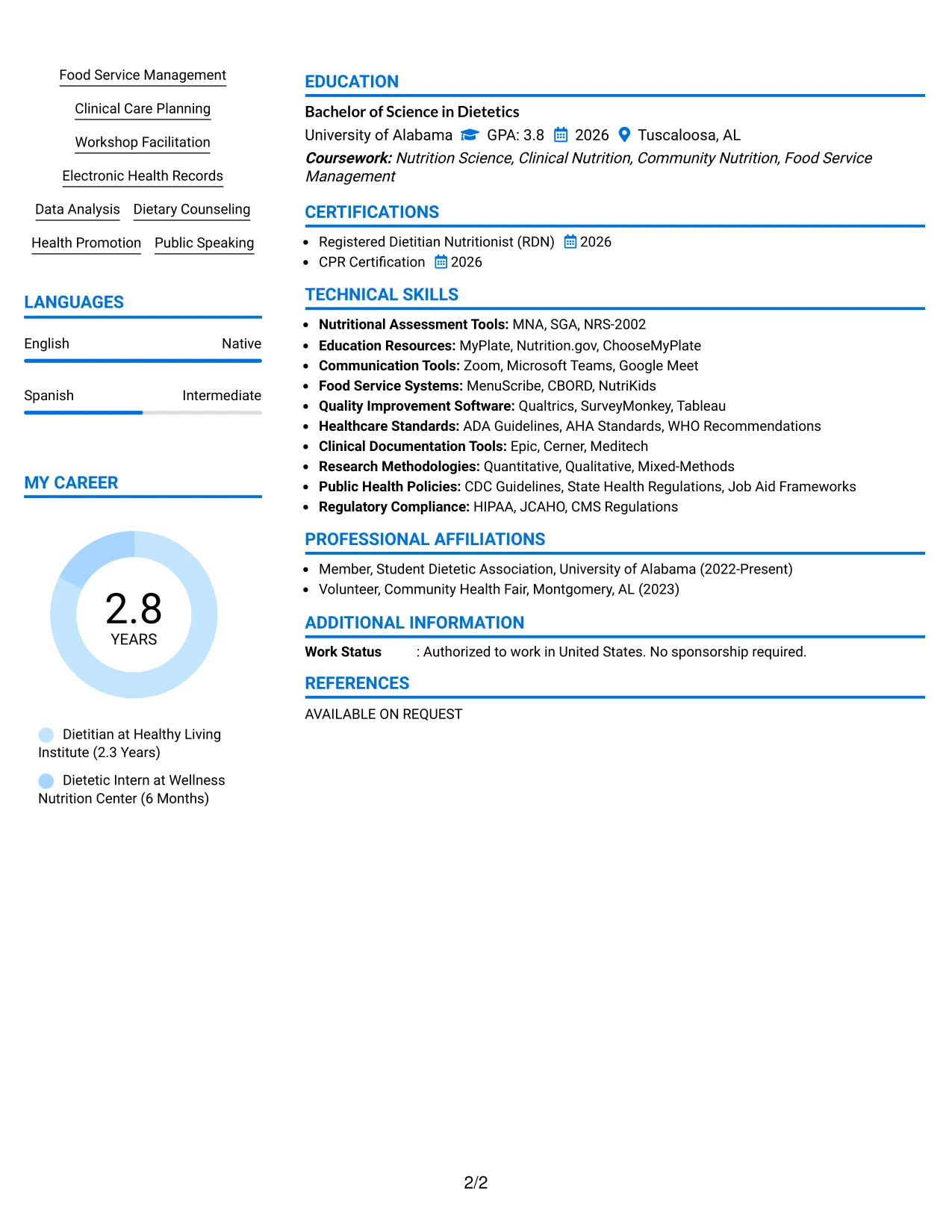 Food Service Management

Clinical Care Planning

Workshop Facilitation

Electronic Health Records

Data Analysis Dietary Counseling

Health Promotion Public Speaking

LANGUAGES

English Native

Spanish Intermediate

MY CAREER

2.8
YEARS

Dietitian at Healthy Living Institute (2.3 Years)

Dietetic Intern at Wellness Nutrition Center (6 Months)

EDUCATION

Bachelor of Science in Dietetics

University of Alabama GPA: 3.8 2026 Tuscaloosa, AL

Coursework: Nutrition Science, Clinical Nutrition, Community Nutrition, Food Service Management

CERTIFICATIONS

• Registered Dietitian Nutritionist (RDN) 2026
• CPR Certification 2026

TECHNICAL SKILLS

• Nutritional Assessment Tools: MNA, SGA, NRS-2002
• Education Resources: MyPlate, Nutrition.gov, ChooseMyPlate
• Communication Tools: Zoom, Microsoft Teams, Google Meet
• Food Service Systems: MenuScribe, CBORD, NutriKids
• Quality Improvement Software: Qualtrics, SurveyMonkey, Tableau
• Healthcare Standards: ADA Guidelines, AHA Standards, WHO Recommendations
• Clinical Documentation Tools: Epic, Cerner, Meditech
• Research Methodologies: Quantitative, Qualitative, Mixed-Methods
• Public Health Policies: CDC Guidelines, State Health Regulations, Job Aid Frameworks
• Regulatory Compliance: HIPAA, JCAHO, CMS Regulations

PROFESSIONAL AFFILIATIONS

• Member, Student Dietetic Association, University of Alabama (2022-Present)
• Volunteer, Community Health Fair, Montgomery, AL (2023)

ADDITIONAL INFORMATION

Work Status : Authorized to work in United States. No sponsorship required.

REFERENCES

AVAILABLE ON REQUEST

2/2